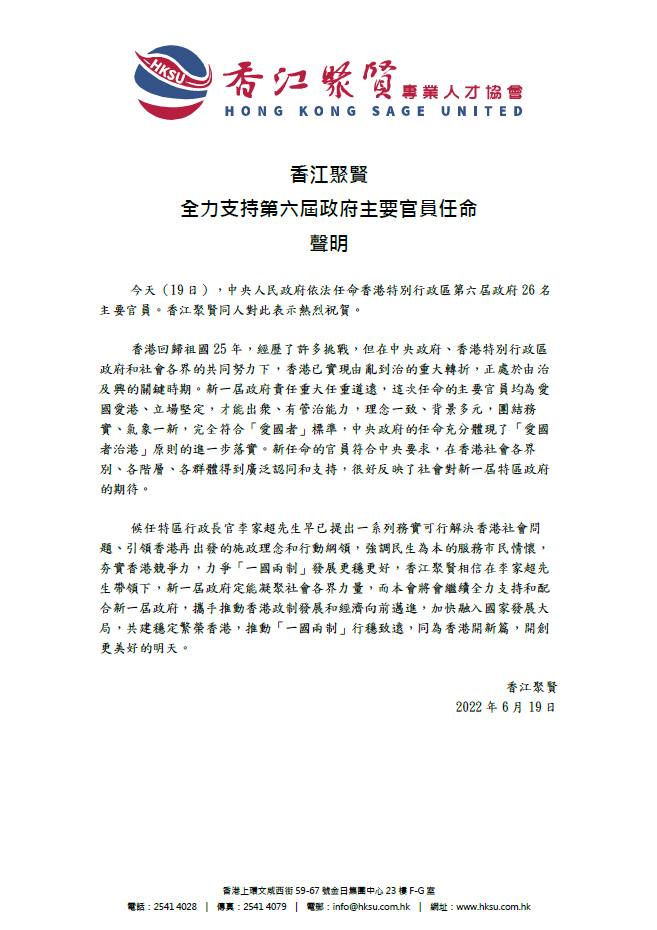 HKSU 香江聚賢 專業人才協會
HONG KONG SAGE UNITED

香江聚賢
全力支持第六屆政府主要官員任命
聲明

今天（19日），中央人民政府依法任命香港特別行政區第六屆政府26名主要官員。香江聚賢同人對此表示熱烈祝賀。

香港回歸祖國25年，經歷了許多挑戰，但在中央政府、香港特別行政區政府和社會各界的共同努力下，香港已實現由亂到治的重大轉折，正處於由治及興的關鍵時期。新一屆政府責任重大任重道遠，這次任命的主要官員均為愛國愛港、立場堅定，才能出衆、有管治能力，理念一致、背景多元，團結務實、氣象一新，完全符合「愛國者」標準，中央政府的任命充分體現了「愛國者治港」原則的進一步落實。新任命的官員符合中央要求，在香港社會各界別、各階層、各群體得到廣泛認同和支持，很好反映了社會對新一屆特區政府的期待。

候任特區行政長官李家超先生早已提出一系列務實可行解決香港社會問題、引領香港再出發的施政理念和行動綱領，強調民生為本的服務市民情懷，夯實香港競爭力，力爭「一國兩制」發展更穩更好，香江聚賢相信在李家超先生帶領下，新一屆政府定能凝聚社會各界力量，而本會將會繼續全力支持和配合新一屆政府，攜手推動香港政制發展和經濟向前邁進，加快融入國家發展大局，共建穩定繁榮香港，推動「一國兩制」行穩致遠，同為香港開新篇，開創更美好的明天。

香江聚賢
2022年6月19日

香港上環文咸西街59-67號金日集團中心23樓F-G室
電話：2541 4028 | 傳真：2541 4079 | 電郵：info@hksu.com.hk | 網址：www.hksu.com.hk